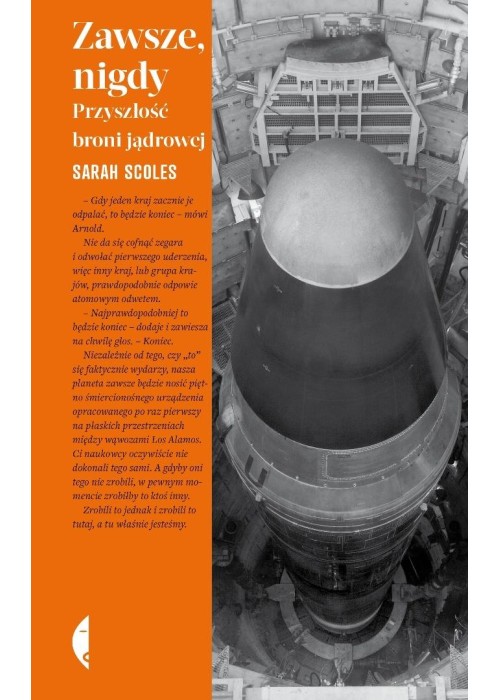 Zawsze, nigdy
Przyszłość broni jądrowej
SARAH SCOLES

– Gdy jeden kraj zacznie je odpalać, to będzie koniec – mówi Arnold.

Nie da się cofnąć zegara i odwołać pierwszego uderzenia, więc inny kraj, lub grupa krajów, prawdopodobnie odpowie atomowym odwetem.

– Najprawdopodobniej to będzie koniec – dodaje i zawiesza na chwilę głos. – Koniec.

Niezależnie od tego, czy „to" się faktycznie wydarzy, nasza planeta zawsze będzie nosić piętno śmiercionośnego urządzenia opracowanego po raz pierwszy na płaskich przestrzeniach między wąwozami Los Alamos. Ci naukowcy oczywiście nie dokonali tego sami. A gdyby oni tego nie zrobili, w pewnym momencie zrobiłby to ktoś inny.

Zrobili to jednak i zrobili to tutaj, a tu właśnie jesteśmy.